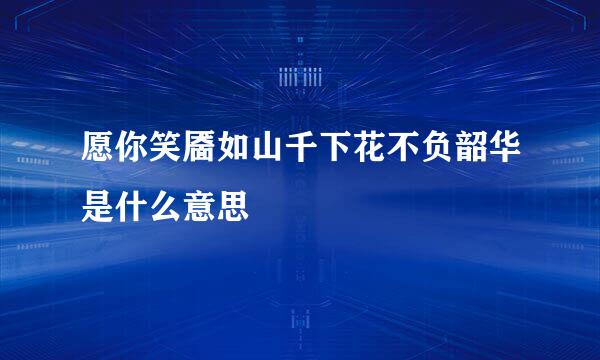 愿你笑靥如山千下花不负韶华是什么意思